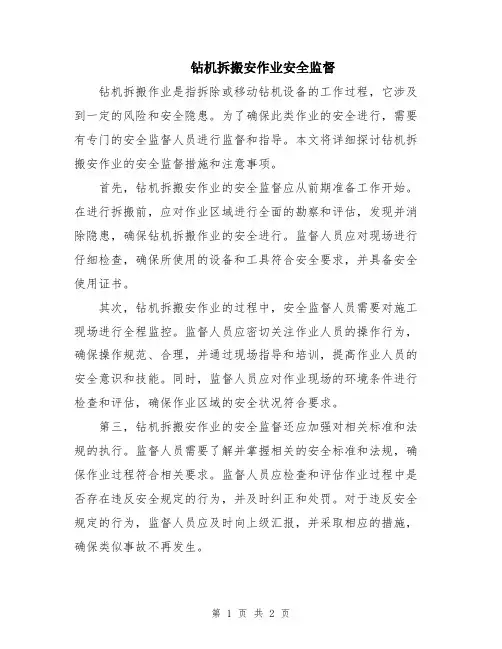 钻机拆搬安作业安全监督

钻机拆搬作业是指拆除或移动钻机设备的工作过程，它涉及到一定的风险和安全隐患。为了确保此类作业的安全进行，需要有专门的安全监督人员进行监督和指导。本文将详细探讨钻机拆搬安作业的安全监督措施和注意事项。

首先，钻机拆搬安作业的安全监督应从前期准备工作开始。在进行拆搬前，应对作业区域进行全面的勘察和评估，发现并消除隐患，确保钻机拆搬作业的安全进行。监督人员应对现场进行仔细检查，确保所使用的设备和工具符合安全要求，并具备安全使用证书。

其次，钻机拆搬安作业的过程中，安全监督人员需要对施工现场进行全程监控。监督人员应密切关注作业人员的操作行为，确保操作规范、合理，并通过现场指导和培训，提高作业人员的安全意识和技能。同时，监督人员应对作业现场的环境条件进行检查和评估，确保作业区域的安全状况符合要求。

第三，钻机拆搬安作业的安全监督还应加强对相关标准和法规的执行。监督人员需要了解并掌握相关的安全标准和法规，确保作业过程符合相关要求。监督人员应检查和评估作业过程中是否存在违反安全规定的行为，并及时纠正和处罚。对于违反安全规定的行为，监督人员应及时向上级汇报，并采取相应的措施，确保类似事故不再发生。

第 1 页 共 2 页